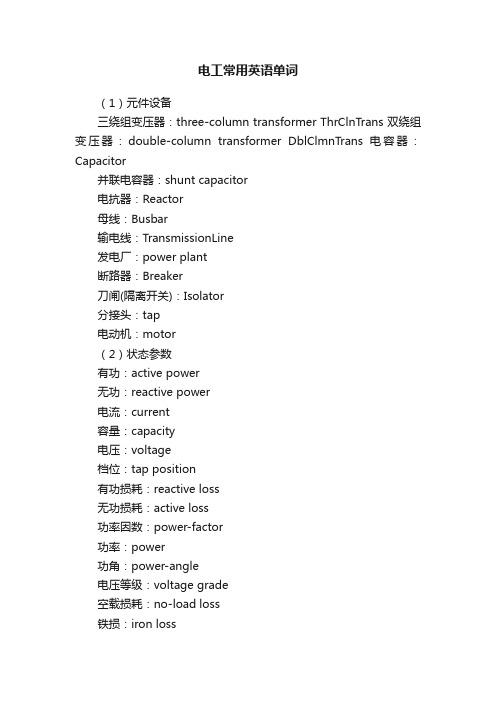 电工常用英语单词

（1）元件设备

三绕组变压器：three-column transformer ThrClnTrans 双绕组变压器：double-column transformer DblClmnTrans 电容器：Capacitor

并联电容器：shunt capacitor

电抗器：Reactor

母线：Busbar

输电线：TransmissionLine

发电厂：power plant

断路器：Breaker

刀闸(隔离开关)：Isolator

分接头：tap

电动机：motor

（2）状态参数

有功：active power

无功：reactive power

电流：current

容量：capacity

电压：voltage

档位：tap position

有功损耗：reactive loss

无功损耗：active loss

功率因数：power-factor

功率：power

功角：power-angle

电压等级：voltage grade

空载损耗：no-load loss

铁损：iron loss